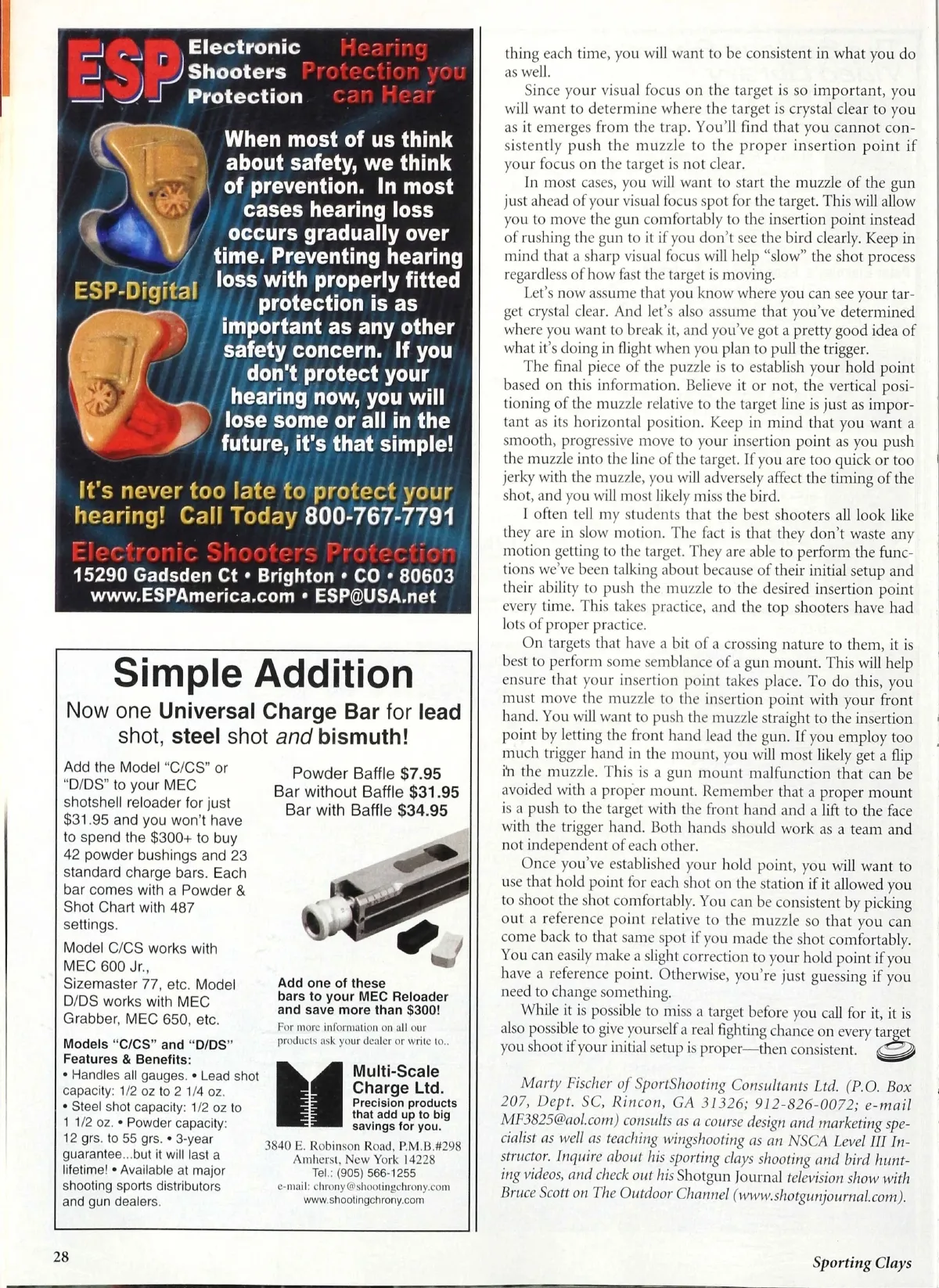 ESP Electronic Shooters Protection

Hearing Protection you can Hear

When most of us think about safety, we think of prevention. In most cases hearing loss occurs gradually over time. Preventing hearing loss with properly fitted protection is as important as any other safety concern. If you don't protect your hearing now, you will lose some or all in the future, it's that simple!

ESP-Digital

It's never too late to protect your hearing! Call Today 800-767-7791

Electronic Shooters Protection
15290 Gadsden Ct • Brighton • CO • 80603
www.ESPAmerica.com • ESP@USA.net

Simple Addition

Now one Universal Charge Bar for lead shot, steel shot and bismuth!

Add the Model "C/CS" or "D/DS" to your MEC shotshell reloader for just $31.95 and you won't have to spend the $300+ to buy 42 powder bushings and 23 standard charge bars. Each bar comes with a Powder & Shot Chart with 487 settings.

Model C/CS works with MEC 600 Jr., Sizemaster 77, etc. Model D/DS works with MEC Grabber, MEC 650, etc.

Models "C/CS" and "D/DS" Features & Benefits:
• Handles all gauges. • Lead shot capacity: 1/2 oz to 2 1/4 oz. • Steel shot capacity: 1/2 oz to 1 1/2 oz. • Powder capacity: 12 grs. to 55 grs. • 3-year guarantee...but it will last a lifetime! • Available at major shooting sports distributors and gun dealers.

Powder Baffle $7.95
Bar without Baffle $31.95
Bar with Baffle $34.95

Add one of these bars to your MEC Reloader and save more than $300!
For more information on all our products ask your dealer or write to..

Multi-Scale Charge Ltd.
Precision products that add up to big savings for you.

3840 E. Robinson Road, P.M.B.#298
Amherst, New York 14228
Tel.: (905) 566-1255
e-mail: chrony@shootingchrony.com
www.shootingchrony.com

thing each time, you will want to be consistent in what you do as well.

Since your visual focus on the target is so important, you will want to determine where the target is crystal clear to you as it emerges from the trap. You'll find that you cannot consistently push the muzzle to the proper insertion point if your focus on the target is not clear.

In most cases, you will want to start the muzzle of the gun just ahead of your visual focus spot for the target. This will allow you to move the gun comfortably to the insertion point instead of rushing the gun to it if you don't see the bird clearly. Keep in mind that a sharp visual focus will help "slow" the shot process regardless of how fast the target is moving.

Let's now assume that you know where you can see your target crystal clear. And let's also assume that you've determined where you want to break it, and you've got a pretty good idea of what it's doing in flight when you plan to pull the trigger.

The final piece of the puzzle is to establish your hold point based on this information. Believe it or not, the vertical positioning of the muzzle relative to the target line is just as important as its horizontal position. Keep in mind that you want a smooth, progressive move to your insertion point as you push the muzzle into the line of the target. If you are too quick or too jerky with the muzzle, you will adversely affect the timing of the shot, and you will most likely miss the bird.

I often tell my students that the best shooters all look like they are in slow motion. The fact is that they don't waste any motion getting to the target. They are able to perform the functions we've been talking about because of their initial setup and their ability to push the muzzle to the desired insertion point every time. This takes practice, and the top shooters have had lots of proper practice.

On targets that have a bit of a crossing nature to them, it is best to perform some semblance of a gun mount. This will help ensure that your insertion point takes place. To do this, you must move the muzzle to the insertion point with your front hand. You will want to push the muzzle straight to the insertion point by letting the front hand lead the gun. If you employ too much trigger hand in the mount, you will most likely get a flip in the muzzle. This is a gun mount malfunction that can be avoided with a proper mount. Remember that a proper mount is a push to the target with the front hand and a lift to the face with the trigger hand. Both hands should work as a team and not independent of each other.

Once you've established your hold point, you will want to use that hold point for each shot on the station if it allowed you to shoot the shot comfortably. You can be consistent by picking out a reference point relative to the muzzle so that you can come back to that same spot if you made the shot comfortably. You can easily make a slight correction to your hold point if you have a reference point. Otherwise, you're just guessing if you need to change something.

While it is possible to miss a target before you call for it, it is also possible to give yourself a real fighting chance on every target you shoot if your initial setup is proper—then consistent.

Marty Fischer of SportShooting Consultants Ltd. (P.O. Box 207, Dept. SC, Rincon, GA 31326; 912-826-0072; e-mail MF3825@aol.com) consults as a course design and marketing specialist as well as teaching wingshooting as an NSCA Level III Instructor. Inquire about his sporting clays shooting and bird hunting videos, and check out his Shotgun Journal television show with Bruce Scott on The Outdoor Channel (www.shotgunjournal.com).

28

Sporting Clays